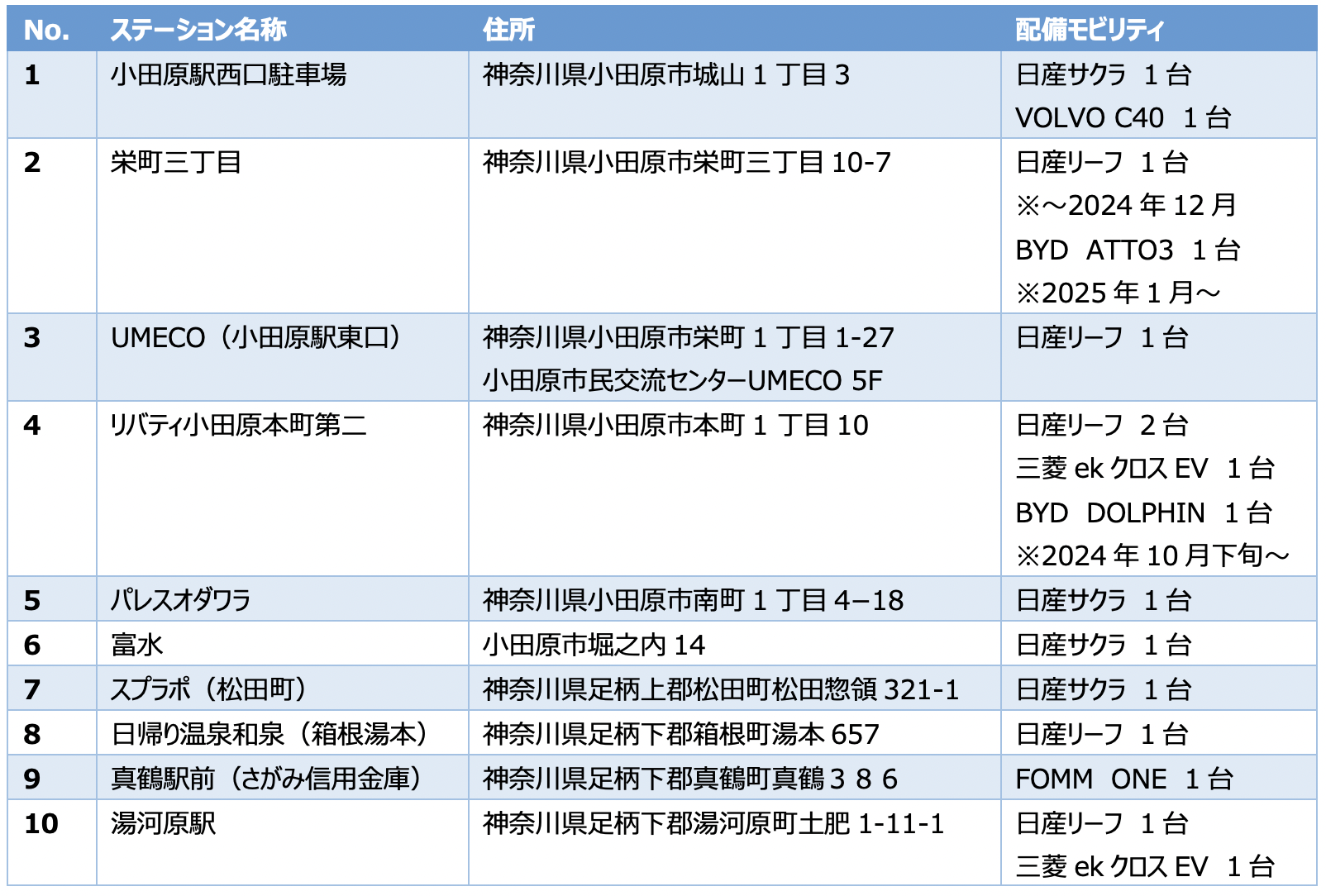 | No. | ステーション名称 | 住所 | 配備モビリティ |
|---|---|---|---|
| 1 | 小田原駅西口駐車場 | 神奈川県小田原市城山1丁目3 | 日産サクラ 1台 VOLVO C40 1台 |
| 2 | 栄町三丁目 | 神奈川県小田原市栄町三丁目10-7 | 日産リーフ 1台 ※～2024年12月 BYD ATTO3 1台 ※2025年1月～ |
| 3 | UMECO（小田原駅東口） | 神奈川県小田原市栄町1丁目1-27 小田原市民交流センターUMECO 5F | 日産リーフ 1台 |
| 4 | リバティ小田原本町第二 | 神奈川県小田原市本町1丁目10 | 日産リーフ 2台 三菱ekクロスEV 1台 BYD DOLPHIN 1台 ※2024年10月下旬～ |
| 5 | パレスオダワラ | 神奈川県小田原市南町1丁目4−18 | 日産サクラ 1台 |
| 6 | 富水 | 小田原市堀之内14 | 日産サクラ 1台 |
| 7 | スプラポ（松田町） | 神奈川県足柄上郡松田町松田惣領321-1 | 日産サクラ 1台 |
| 8 | 日帰り温泉和泉（箱根湯本） | 神奈川県足柄下郡箱根町湯本657 | 日産リーフ 1台 |
| 9 | 真鶴駅前（さがみ信用金庫） | 神奈川県足柄下郡真鶴町真鶴386 | FOMM ONE 1台 |
| 10 | 湯河原駅 | 神奈川県足柄下郡湯河原町土肥1-11-1 | 日産リーフ 1台 三菱ekクロスEV 1台 |